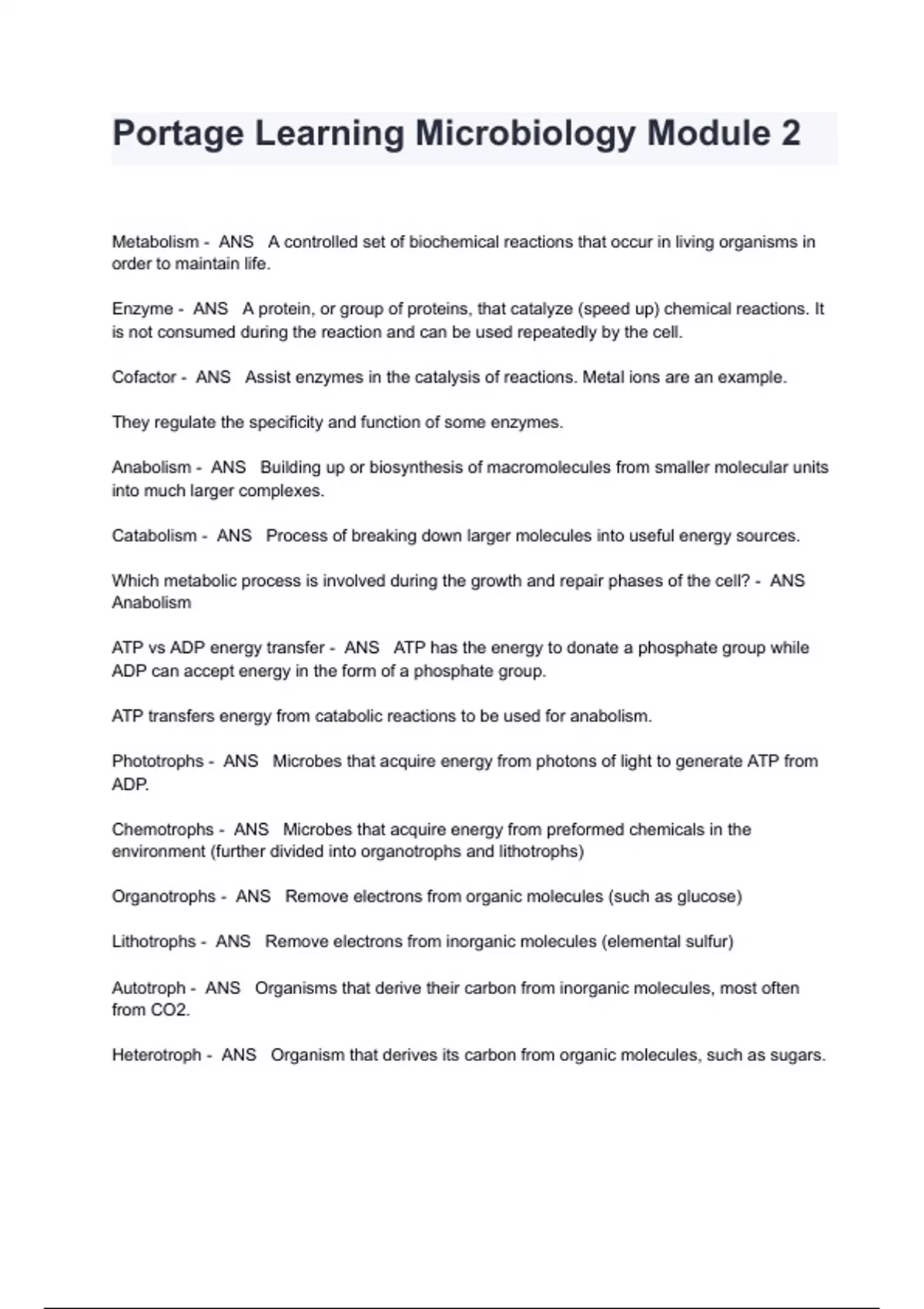 Portage Learning Microbiology Module 2

Metabolism - ANS A controlled set of biochemical reactions that occur in living organisms in order to maintain life.

Enzyme - ANS A protein, or group of proteins, that catalyze (speed up) chemical reactions. It is not consumed during the reaction and can be used repeatedly by the cell.

Cofactor - ANS Assist enzymes in the catalysis of reactions. Metal ions are an example.

They regulate the specificity and function of some enzymes.

Anabolism - ANS Building up or biosynthesis of macromolecules from smaller molecular units into much larger complexes.

Catabolism - ANS Process of breaking down larger molecules into useful energy sources.

Which metabolic process is involved during the growth and repair phases of the cell? - ANS Anabolism

ATP vs ADP energy transfer - ANS ATP has the energy to donate a phosphate group while ADP can accept energy in the form of a phosphate group.

ATP transfers energy from catabolic reactions to be used for anabolism.

Phototrophs - ANS Microbes that acquire energy from photons of light to generate ATP from ADP.

Chemotrophs - ANS Microbes that acquire energy from preformed chemicals in the environment (further divided into organotrophs and lithotrophs)

Organotrophs - ANS Remove electrons from organic molecules (such as glucose)

Lithotrophs - ANS Remove electrons from inorganic molecules (elemental sulfur)

Autotroph - ANS Organisms that derive their carbon from inorganic molecules, most often from CO2.

Heterotroph - ANS Organism that derives its carbon from organic molecules, such as sugars.